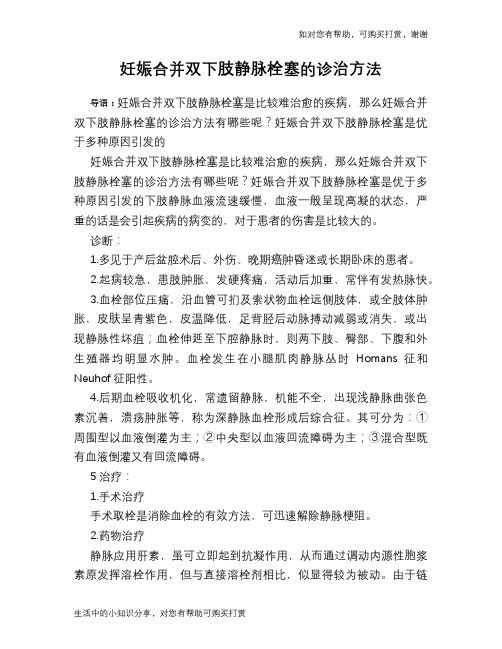 如对您有帮助，可购买打赏，谢谢

妊娠合并双下肢静脉栓塞的诊治方法

导语：妊娠合并双下肢静脉栓塞是比较难治愈的疾病，那么妊娠合并双下肢静脉栓塞的诊治方法有哪些呢？妊娠合并双下肢静脉栓塞是优于多种原因引发的

妊娠合并双下肢静脉栓塞是比较难治愈的疾病，那么妊娠合并双下肢静脉栓塞的诊治方法有哪些呢？妊娠合并双下肢静脉栓塞是优于多种原因引发的下肢静脉血液流速缓慢，血液一般呈现高凝的状态，严重的话是会引起疾病的病变的，对于患者的伤害是比较大的。

诊断：

1.多见于产后盆腔术后、外伤、晚期癌肿昏迷或长期卧床的患者。

2.起病较急，患肢肿胀，发硬疼痛，活动后加重，常伴有发热脉快。

3.血栓部位压痛，沿血管可扪及索状物血栓远侧肢体，或全肢体肿胀，皮肤呈青紫色，皮温降低，足背胫后动脉搏动减弱或消失，或出现静脉性坏疽；血栓伸延至下腔静脉时，则两下肢、臀部、下腹和外生殖器均明显水肿。血栓发生在小腿肌肉静脉丛时 Homans 征和 Neuhof 征阳性。

4.后期血栓吸收机化，常遗留静脉，机能不全，出现浅静脉曲张色素沉着，溃疡肿胀等，称为深静脉血栓形成后综合征。其可分为：①周围型以血液倒灌为主；②中央型以血液回流障碍为主；③混合型既有血液倒灌又有回流障碍。

5 治疗：

1.手术治疗

手术取栓是消除血栓的有效方法，可迅速解除静脉梗阻。

2.药物治疗

静脉应用肝素，虽可立即起到抗凝作用，从而通过调动内源性胞浆素原发挥溶栓作用，但与直接溶栓剂相比，似显得较为被动。由于链

生活中的小知识分享，对您有帮助可购买打赏